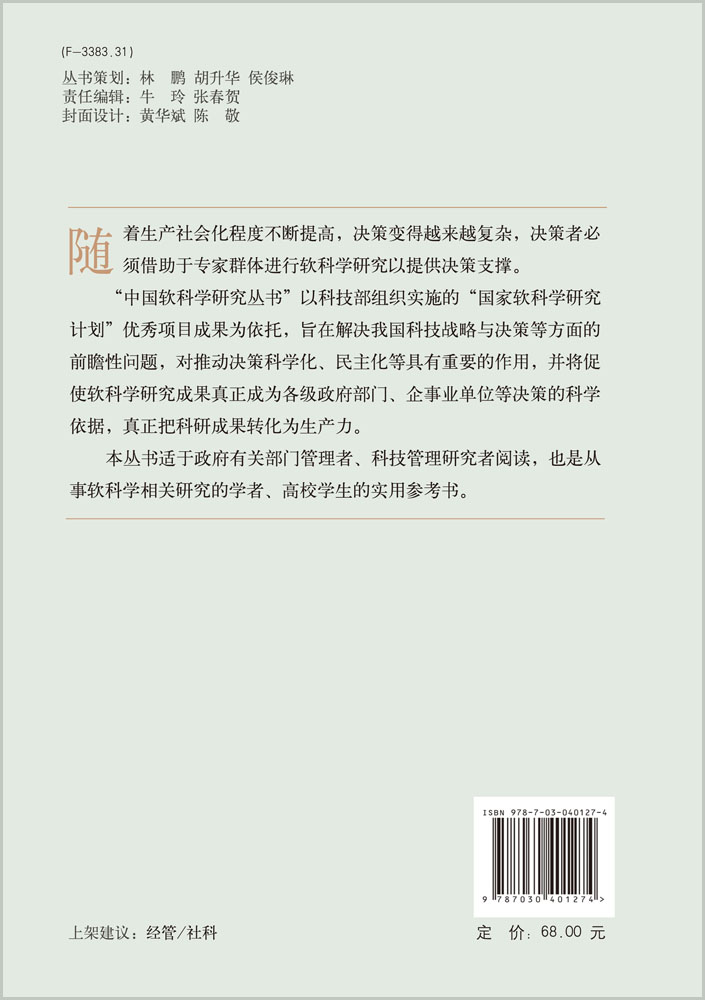 (F-3383.31)

丛书策划：林　鹏　胡升华　侯俊琳
责任编辑：牛　玲　张春贺
封面设计：黄华斌　陈　敬

随着生产社会化程度不断提高，决策变得越来越复杂，决策者必须借助于专家群体进行软科学研究以提供决策支撑。

“中国软科学研究丛书”以科技部组织实施的“国家软科学研究计划”优秀项目成果为依托，旨在解决我国科技战略与决策等方面的前瞻性问题，对推动决策科学化、民主化等具有重要的作用，并将促使软科学研究成果真正成为各级政府部门、企事业单位等决策的科学依据，真正把科研成果转化为生产力。

本丛书适于政府有关部门管理者、科技管理研究者阅读，也是从事软科学相关研究的学者、高校学生的实用参考书。

ISBN 978-7-03-040127-4

9 787030 401274 >

上架建议：经管/社科

定　价：68.00 元